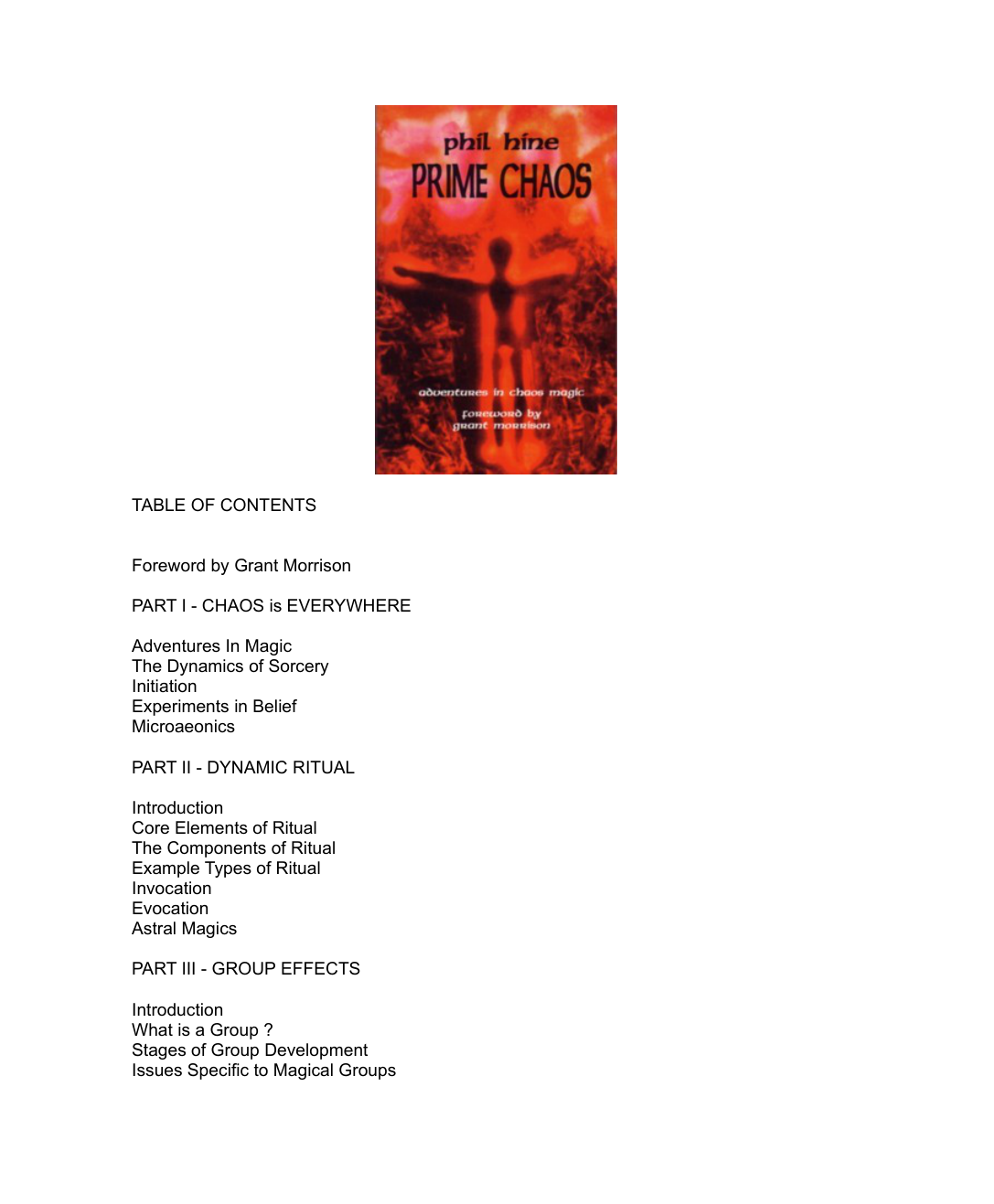 phil hine
PRIME CHAOS

adventures in chaos magic
foreword by
grant morrison

TABLE OF CONTENTS

Foreword by Grant Morrison

PART I - CHAOS is EVERYWHERE

Adventures In Magic
The Dynamics of Sorcery
Initiation
Experiments in Belief
Microaeonics

PART II - DYNAMIC RITUAL

Introduction
Core Elements of Ritual
The Components of Ritual
Example Types of Ritual
Invocation
Evocation
Astral Magics

PART III - GROUP EFFECTS

Introduction
What is a Group ?
Stages of Group Development
Issues Specific to Magical Groups